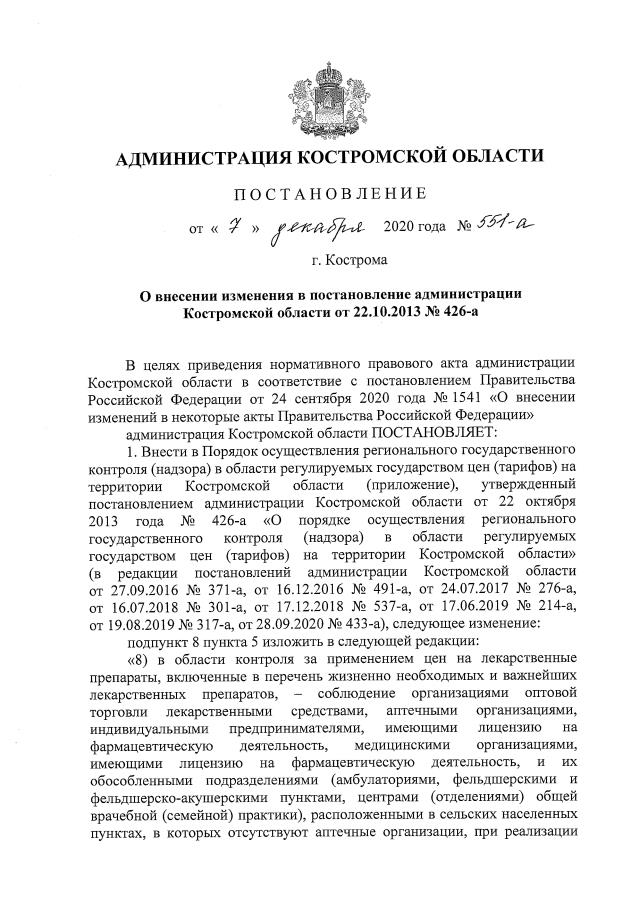 АДМИНИСТРАЦИЯ КОСТРОМСКОЙ ОБЛАСТИ

ПОСТАНОВЛЕНИЕ

от « 7 » декабря 2020 года № 551-а

г. Кострома

О внесении изменения в постановление администрации Костромской области от 22.10.2013 № 426-а

В целях приведения нормативного правового акта администрации Костромской области в соответствие с постановлением Правительства Российской Федерации от 24 сентября 2020 года № 1541 «О внесении изменений в некоторые акты Правительства Российской Федерации»

администрация Костромской области ПОСТАНОВЛЯЕТ:

1. Внести в Порядок осуществления регионального государственного контроля (надзора) в области регулируемых государством цен (тарифов) на территории Костромской области (приложение), утвержденный постановлением администрации Костромской области от 22 октября 2013 года № 426-а «О порядке осуществления регионального государственного контроля (надзора) в области регулируемых государством цен (тарифов) на территории Костромской области» (в редакции постановлений администрации Костромской области от 27.09.2016 № 371-а, от 16.12.2016 № 491-а, от 24.07.2017 № 276-а, от 16.07.2018 № 301-а, от 17.12.2018 № 537-а, от 17.06.2019 № 214-а, от 19.08.2019 № 317-а, от 28.09.2020 № 433-а), следующее изменение:

подпункт 8 пункта 5 изложить в следующей редакции:

«8) в области контроля за применением цен на лекарственные препараты, включенные в перечень жизненно необходимых и важнейших лекарственных препаратов, – соблюдение организациями оптовой торговли лекарственными средствами, аптечными организациями, индивидуальными предпринимателями, имеющими лицензию на фармацевтическую деятельность, медицинскими организациями, имеющими лицензию на фармацевтическую деятельность, и их обособленными подразделениями (амбулаториями, фельдшерскими и фельдшерско-акушерскими пунктами, центрами (отделениями) общей врачебной (семейной) практики), расположенными в сельских населенных пунктах, в которых отсутствуют аптечные организации, при реализации